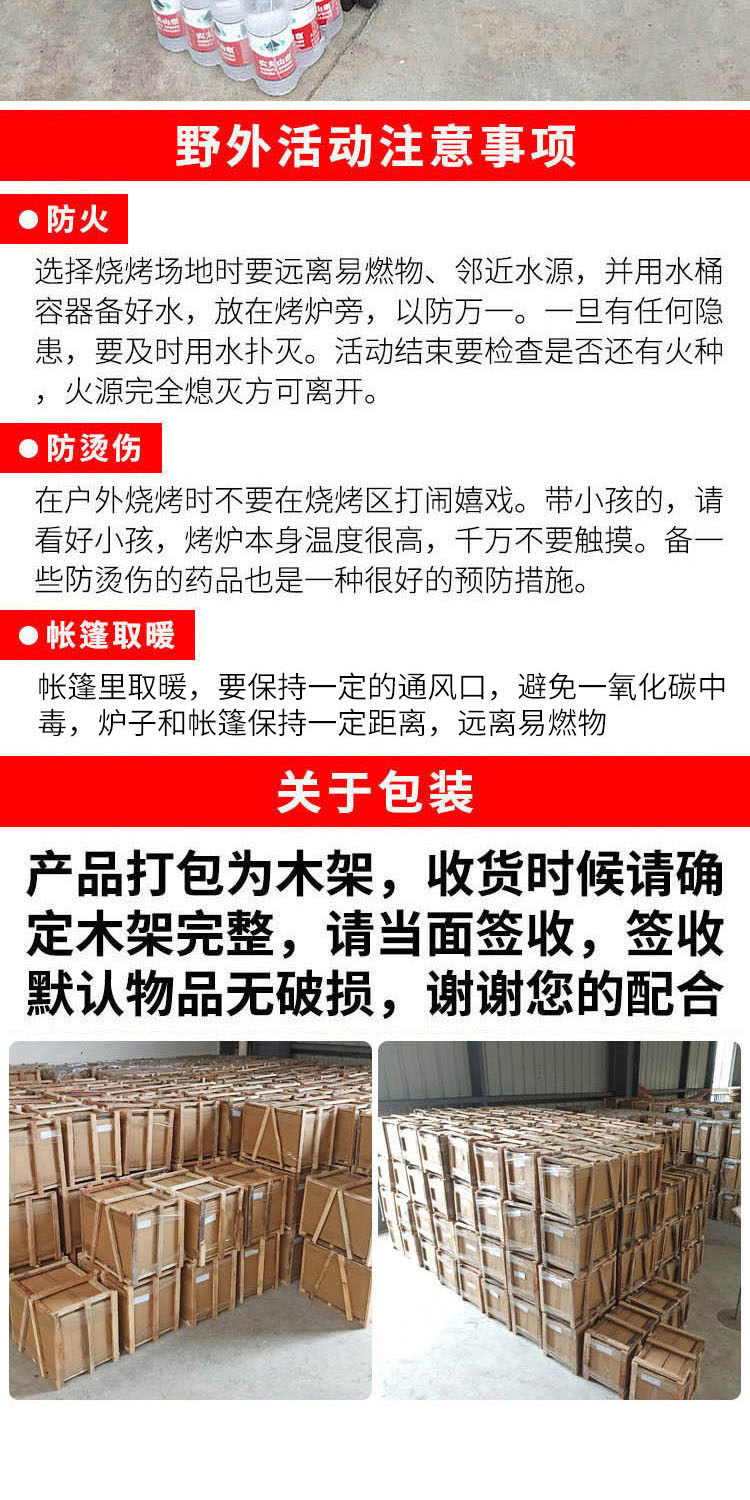 野外活动注意事项

• 防火

选择烧烤场地时要远离易燃物、邻近水源，并用水桶容器备好水，放在烤炉旁，以防万一。一旦有任何隐患，要及时用水扑灭。活动结束要检查是否还有火种，火源完全熄灭方可离开。

• 防烫伤

在户外烧烤时不要在烧烤区打闹嬉戏。带小孩的，请看好小孩，烤炉本身温度很高，千万不要触摸。备一些防烫伤的药品也是一种很好的预防措施。

• 帐篷取暖

帐篷里取暖，要保持一定的通风口，避免一氧化碳中毒，炉子和帐篷保持一定距离，远离易燃物

关于包装

产品打包为木架，收货时候请确定木架完整，请当面签收，签收默认物品无破损，谢谢您的配合